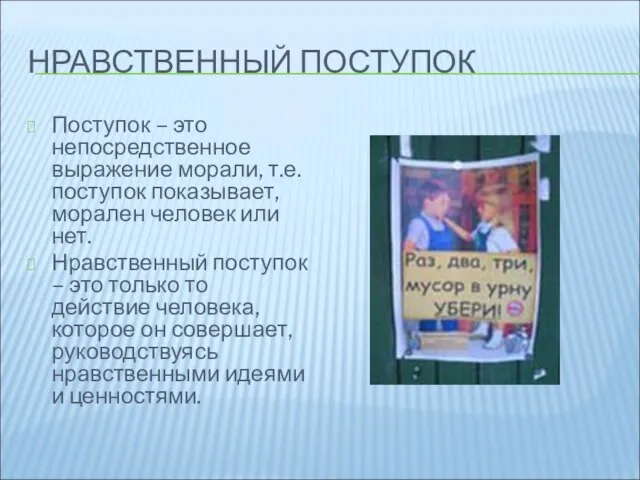 НРАВСТВЕННЫЙ ПОСТУПОК

Поступок – это непосредственное выражение морали, т.е. поступок показывает, морален человек или нет.

Нравственный поступок – это только то действие человека, которое он совершает, руководствуясь нравственными идеями и ценностями.

Раз, два, три, мусор в урну УБЕРИ!